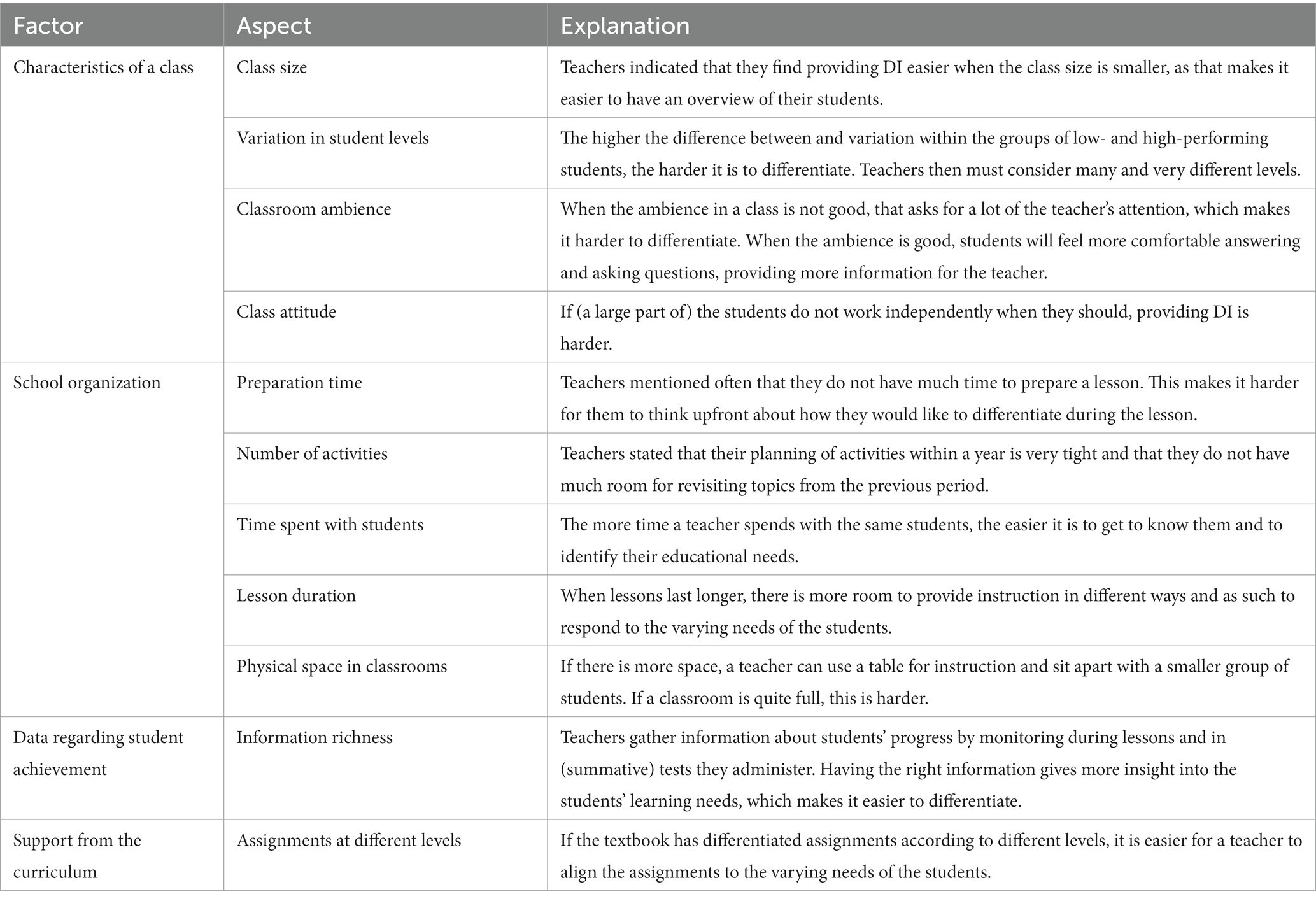 | Factor | Aspect | Explanation |
|---|---|---|
| Characteristics of a class | Class size | Teachers indicated that they find providing DI easier when the class size is smaller, as that makes it easier to have an overview of their students. |
| | Variation in student levels | The higher the difference between and variation within the groups of low- and high-performing students, the harder it is to differentiate. Teachers then must consider many and very different levels. |
| | Classroom ambience | When the ambience in a class is not good, that asks for a lot of the teacher's attention, which makes it harder to differentiate. When the ambience is good, students will feel more comfortable answering and asking questions, providing more information for the teacher. |
| | Class attitude | If (a large part of) the students do not work independently when they should, providing DI is harder. |
| School organization | Preparation time | Teachers mentioned often that they do not have much time to prepare a lesson. This makes it harder for them to think upfront about how they would like to differentiate during the lesson. |
| | Number of activities | Teachers stated that their planning of activities within a year is very tight and that they do not have much room for revisiting topics from the previous period. |
| | Time spent with students | The more time a teacher spends with the same students, the easier it is to get to know them and to identify their educational needs. |
| | Lesson duration | When lessons last longer, there is more room to provide instruction in different ways and as such to respond to the varying needs of the students. |
| | Physical space in classrooms | If there is more space, a teacher can use a table for instruction and sit apart with a smaller group of students. If a classroom is quite full, this is harder. |
| Data regarding student achievement | Information richness | Teachers gather information about students' progress by monitoring during lessons and in (summative) tests they administer. Having the right information gives more insight into the students' learning needs, which makes it easier to differentiate. |
| Support from the curriculum | Assignments at different levels | If the textbook has differentiated assignments according to different levels, it is easier for a teacher to align the assignments to the varying needs of the students. |